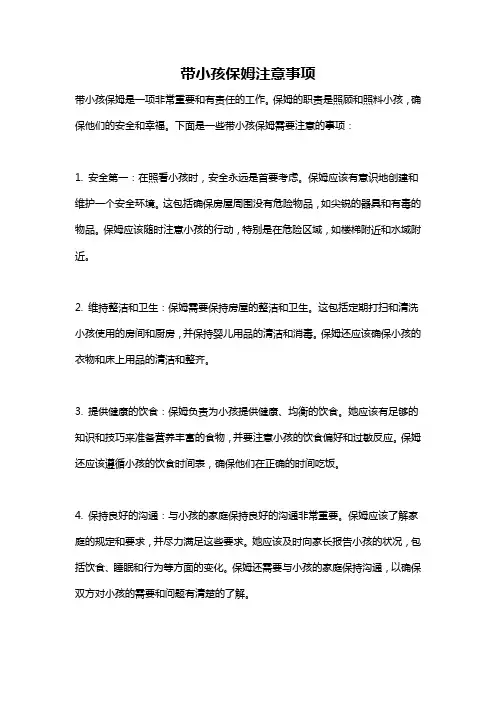 带小孩保姆注意事项

带小孩保姆是一项非常重要和有责任的工作。保姆的职责是照顾和照料小孩，确保他们的安全和幸福。下面是一些带小孩保姆需要注意的事项：

1. 安全第一：在照看小孩时，安全永远是首要考虑。保姆应该有意识地创建和维护一个安全环境。这包括确保房屋周围没有危险物品，如尖锐的器具和有毒的物品。保姆应该随时注意小孩的行动，特别是在危险区域，如楼梯附近和水域附近。

2. 维持整洁和卫生：保姆需要保持房屋的整洁和卫生。这包括定期打扫和清洗小孩使用的房间和厨房，并保持婴儿用品的清洁和消毒。保姆还应该确保小孩的衣物和床上用品的清洁和整齐。

3. 提供健康的饮食：保姆负责为小孩提供健康、均衡的饮食。她应该有足够的知识和技巧来准备营养丰富的食物，并要注意小孩的饮食偏好和过敏反应。保姆还应该遵循小孩的饮食时间表，确保他们在正确的时间吃饭。

4. 保持良好的沟通：与小孩的家庭保持良好的沟通非常重要。保姆应该了解家庭的规定和要求，并尽力满足这些要求。她应该及时向家长报告小孩的状况，包括饮食、睡眠和行为等方面的变化。保姆还需要与小孩的家庭保持沟通，以确保双方对小孩的需要和问题有清楚的了解。